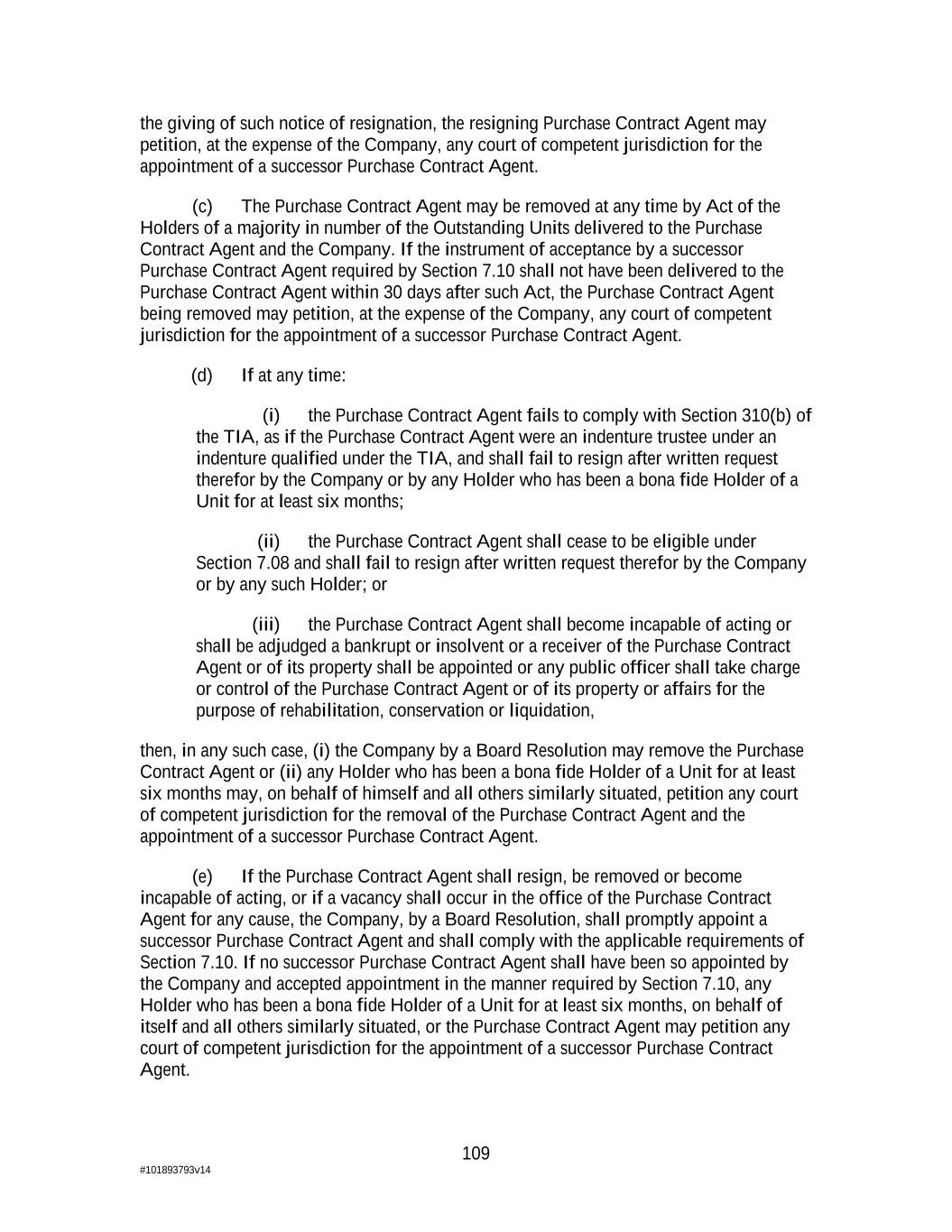 the giving of such notice of resignation, the resigning Purchase Contract Agent may petition, at the expense of the Company, any court of competent jurisdiction for the appointment of a successor Purchase Contract Agent.

(c) The Purchase Contract Agent may be removed at any time by Act of the Holders of a majority in number of the Outstanding Units delivered to the Purchase Contract Agent and the Company. If the instrument of acceptance by a successor Purchase Contract Agent required by Section 7.10 shall not have been delivered to the Purchase Contract Agent within 30 days after such Act, the Purchase Contract Agent being removed may petition, at the expense of the Company, any court of competent jurisdiction for the appointment of a successor Purchase Contract Agent.

(d) If at any time:

(i) the Purchase Contract Agent fails to comply with Section 310(b) of the TIA, as if the Purchase Contract Agent were an indenture trustee under an indenture qualified under the TIA, and shall fail to resign after written request therefor by the Company or by any Holder who has been a bona fide Holder of a Unit for at least six months;

(ii) the Purchase Contract Agent shall cease to be eligible under Section 7.08 and shall fail to resign after written request therefor by the Company or by any such Holder; or

(iii) the Purchase Contract Agent shall become incapable of acting or shall be adjudged a bankrupt or insolvent or a receiver of the Purchase Contract Agent or of its property shall be appointed or any public officer shall take charge or control of the Purchase Contract Agent or of its property or affairs for the purpose of rehabilitation, conservation or liquidation,

then, in any such case, (i) the Company by a Board Resolution may remove the Purchase Contract Agent or (ii) any Holder who has been a bona fide Holder of a Unit for at least six months may, on behalf of himself and all others similarly situated, petition any court of competent jurisdiction for the removal of the Purchase Contract Agent and the appointment of a successor Purchase Contract Agent.

(e) If the Purchase Contract Agent shall resign, be removed or become incapable of acting, or if a vacancy shall occur in the office of the Purchase Contract Agent for any cause, the Company, by a Board Resolution, shall promptly appoint a successor Purchase Contract Agent and shall comply with the applicable requirements of Section 7.10. If no successor Purchase Contract Agent shall have been so appointed by the Company and accepted appointment in the manner required by Section 7.10, any Holder who has been a bona fide Holder of a Unit for at least six months, on behalf of itself and all others similarly situated, or the Purchase Contract Agent may petition any court of competent jurisdiction for the appointment of a successor Purchase Contract Agent.

109

#101893793v14